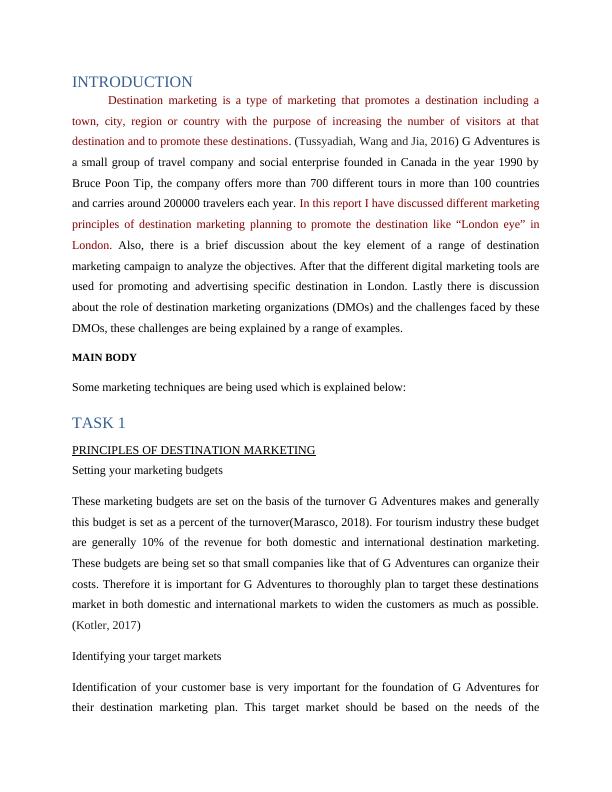 INTRODUCTION

Destination marketing is a type of marketing that promotes a destination including a town, city, region or country with the purpose of increasing the number of visitors at that destination and to promote these destinations. (Tussyadiah, Wang and Jia, 2016) G Adventures is a small group of travel company and social enterprise founded in Canada in the year 1990 by Bruce Poon Tip, the company offers more than 700 different tours in more than 100 countries and carries around 200000 travelers each year. In this report I have discussed different marketing principles of destination marketing planning to promote the destination like “London eye” in London. Also, there is a brief discussion about the key element of a range of destination marketing campaign to analyze the objectives. After that the different digital marketing tools are used for promoting and advertising specific destination in London. Lastly there is discussion about the role of destination marketing organizations (DMOs) and the challenges faced by these DMOs, these challenges are being explained by a range of examples.

MAIN BODY

Some marketing techniques are being used which is explained below:

TASK 1

PRINCIPLES OF DESTINATION MARKETING

Setting your marketing budgets

These marketing budgets are set on the basis of the turnover G Adventures makes and generally this budget is set as a percent of the turnover(Marasco, 2018). For tourism industry these budget are generally 10% of the revenue for both domestic and international destination marketing. These budgets are being set so that small companies like that of G Adventures can organize their costs. Therefore it is important for G Adventures to thoroughly plan to target these destinations market in both domestic and international markets to widen the customers as much as possible. (Kotler, 2017)

Identifying your target markets

Identification of your customer base is very important for the foundation of G Adventures for their destination marketing plan. This target market should be based on the needs of the